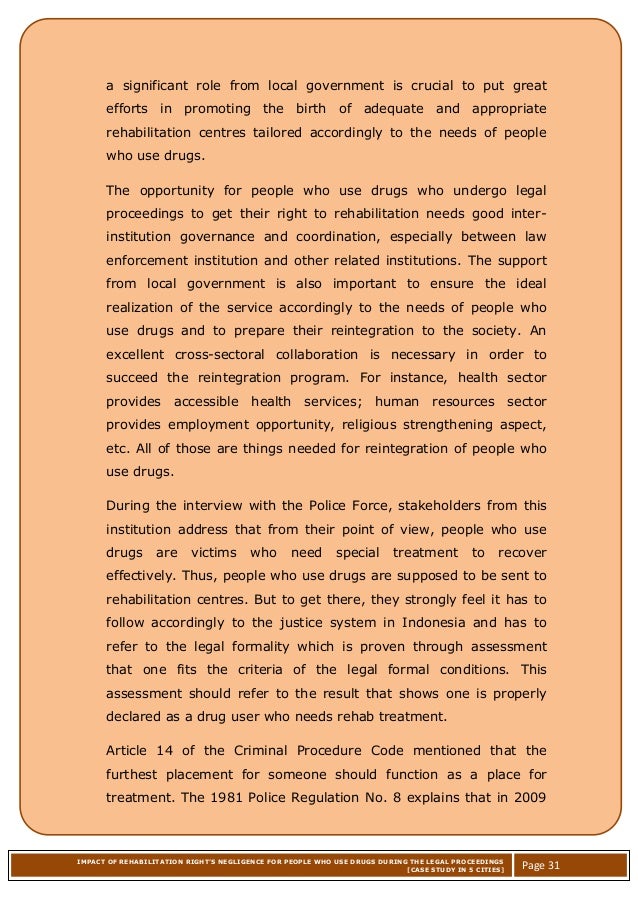 a significant role from local government is crucial to put great efforts in promoting the birth of adequate and appropriate rehabilitation centres tailored accordingly to the needs of people who use drugs.

The opportunity for people who use drugs who undergo legal proceedings to get their right to rehabilitation needs good inter-institution governance and coordination, especially between law enforcement institution and other related institutions. The support from local government is also important to ensure the ideal realization of the service accordingly to the needs of people who use drugs and to prepare their reintegration to the society. An excellent cross-sectoral collaboration is necessary in order to succeed the reintegration program. For instance, health sector provides accessible health services; human resources sector provides employment opportunity, religious strengthening aspect, etc. All of those are things needed for reintegration of people who use drugs.

During the interview with the Police Force, stakeholders from this institution address that from their point of view, people who use drugs are victims who need special treatment to recover effectively. Thus, people who use drugs are supposed to be sent to rehabilitation centres. But to get there, they strongly feel it has to follow accordingly to the justice system in Indonesia and has to refer to the legal formality which is proven through assessment that one fits the criteria of the legal formal conditions. This assessment should refer to the result that shows one is properly declared as a drug user who needs rehab treatment.

Article 14 of the Criminal Procedure Code mentioned that the furthest placement for someone should function as a place for treatment. The 1981 Police Regulation No. 8 explains that in 2009

IMPACT OF REHABILITATION RIGHT'S NEGLIGENCE FOR PEOPLE WHO USE DRUGS DURING THE LEGAL PROCEEDINGS [CASE STUDY IN 5 CITIES]

Page 31